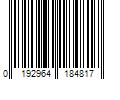 0 192964 184817